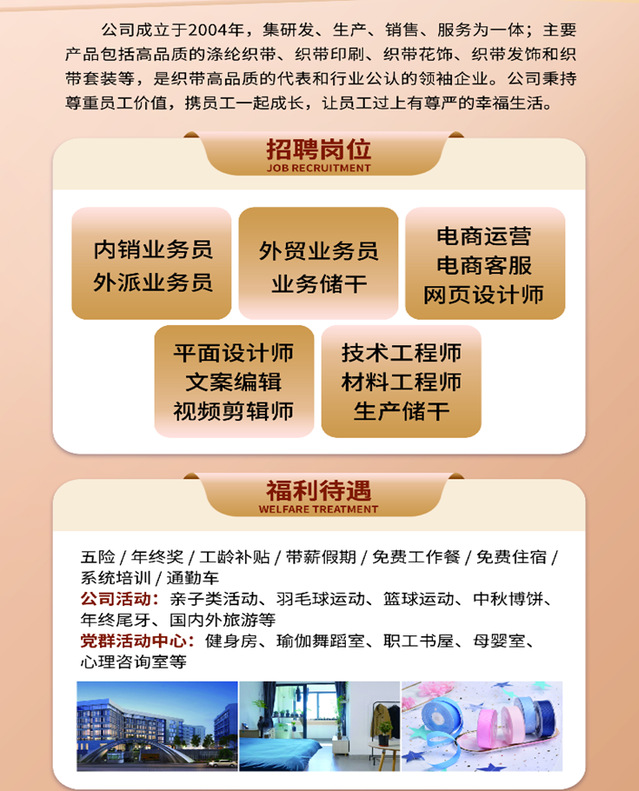 公司成立于2004年，集研发、生产、销售、服务为一体；主要产品包括高品质的涤纶织带、织带印刷、织带花饰、织带发饰和织带套装等，是织带高品质的代表和行业公认的领袖企业。公司秉持尊重员工价值，携员工一起成长，让员工过上有尊严的幸福生活。

招聘岗位
JOB RECRUITMENT

内销业务员
外派业务员

外贸业务员
业务储干

电商运营
电商客服
网页设计师

平面设计师
文案编辑
视频剪辑师

技术工程师
材料工程师
生产储干

福利待遇
WELFARE TREATMENT

五险 / 年终奖 / 工龄补贴 / 带薪假期 / 免费工作餐 / 免费住宿 / 系统培训 / 通勤车
公司活动：亲子类活动、羽毛球运动、篮球运动、中秋博饼、年终尾牙、国内外旅游等
党群活动中心：健身房、瑜伽舞蹈室、职工书屋、母婴室、心理咨询室等